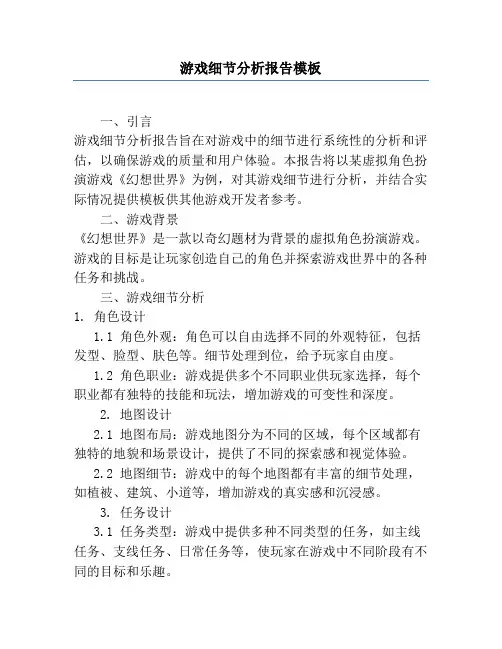 游戏细节分析报告模板

一、引言
游戏细节分析报告旨在对游戏中的细节进行系统性的分析和评估，以确保游戏的质量和用户体验。本报告将以某虚拟角色扮演游戏《幻想世界》为例，对其游戏细节进行分析，并结合实际情况提供模板供其他游戏开发者参考。

二、游戏背景
《幻想世界》是一款以奇幻题材为背景的虚拟角色扮演游戏。游戏的目标是让玩家创造自己的角色并探索游戏世界中的各种任务和挑战。

三、游戏细节分析
1. 角色设计
1.1 角色外观：角色可以自由选择不同的外观特征，包括发型、脸型、肤色等。细节处理到位，给予玩家自由度。
1.2 角色职业：游戏提供多个不同职业供玩家选择，每个职业都有独特的技能和玩法，增加游戏的可变性和深度。
2. 地图设计
2.1 地图布局：游戏地图分为不同的区域，每个区域都有独特的地貌和场景设计，提供了不同的探索感和视觉体验。
2.2 地图细节：游戏中的每个地图都有丰富的细节处理，如植被、建筑、小道等，增加游戏的真实感和沉浸感。
3. 任务设计
3.1 任务类型：游戏中提供多种不同类型的任务，如主线任务、支线任务、日常任务等，使玩家在游戏中不同阶段有不同的目标和乐趣。